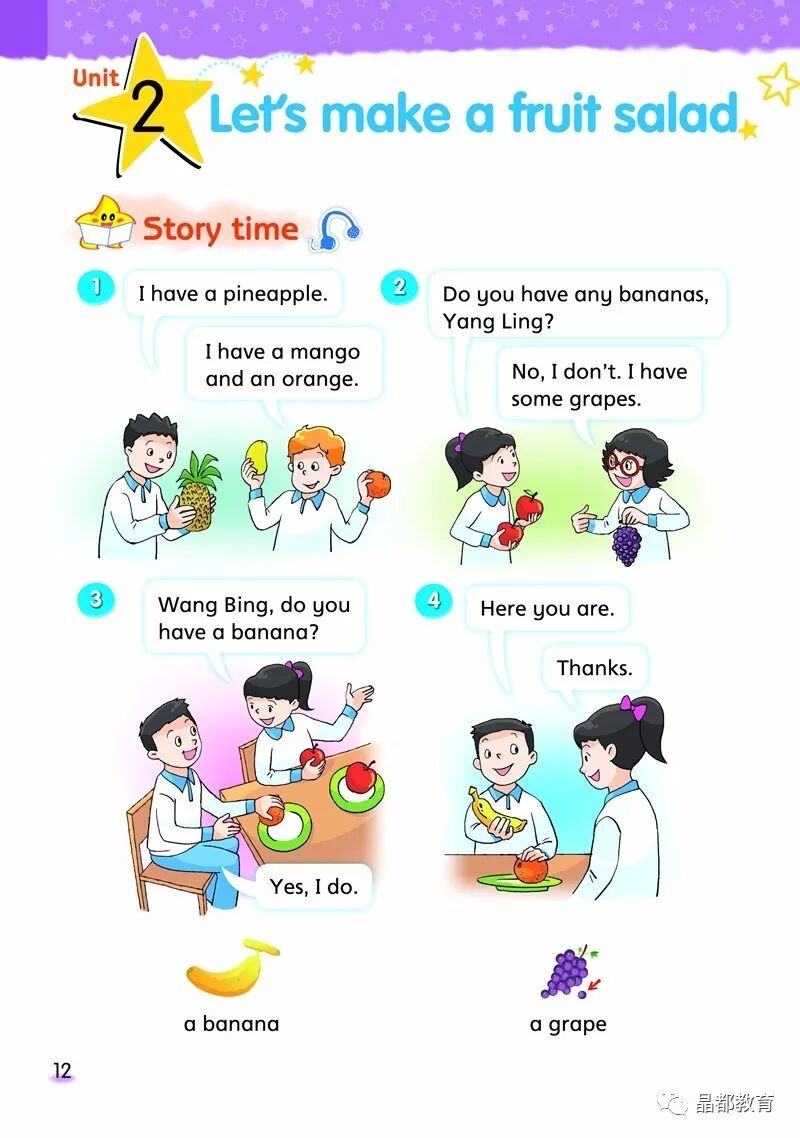 Unit 2 Let's make a fruit salad

Story time

1

I have a pineapple.

I have a mango and an orange.

2

Do you have any bananas, Yang Ling?

No, I don't. I have some grapes.

3

Wang Bing, do you have a banana?

Yes, I do.

4

Here you are.

Thanks.

a banana

a grape

12

晶都教育